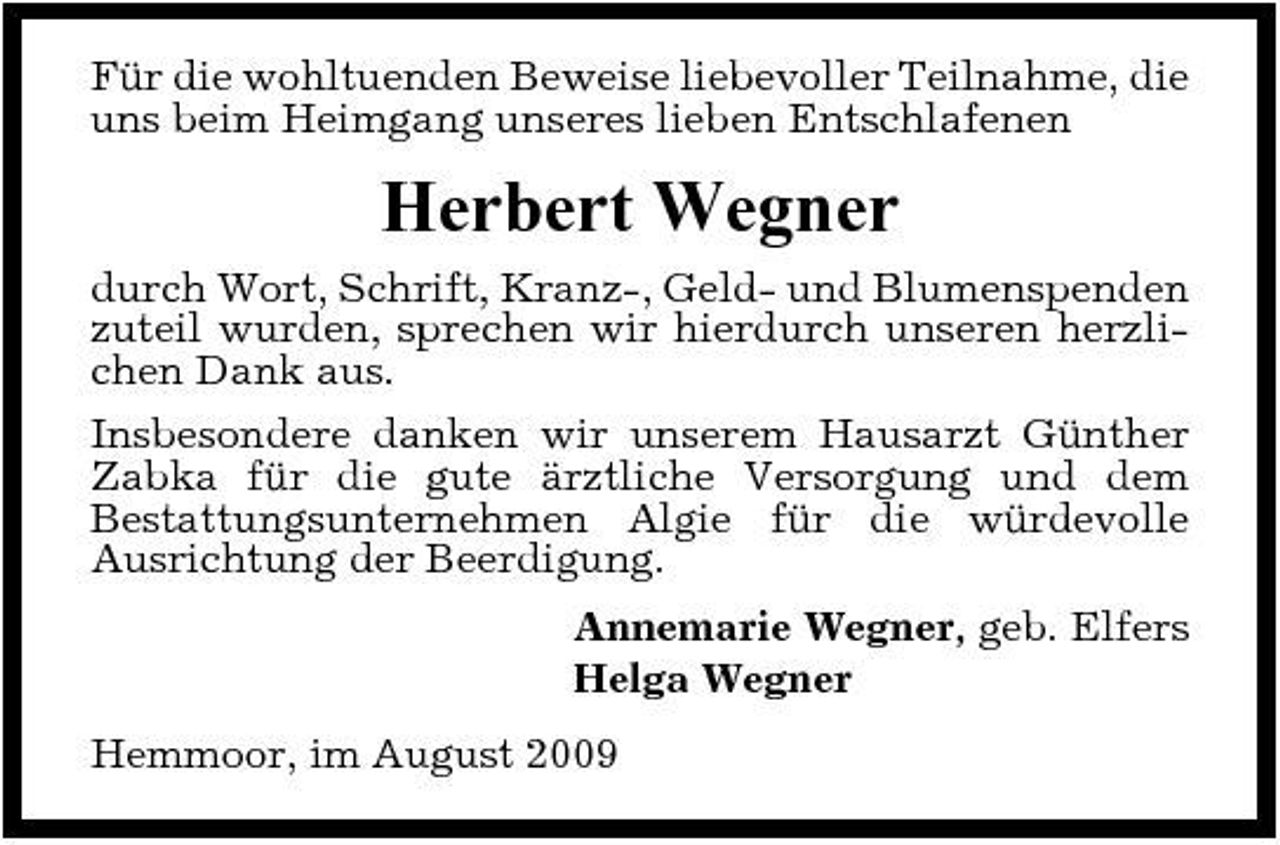 Für die wohltuenden Beweise liebevoller Teilnahme, die uns beim Heimgang unseres lieben Entschlafenen

Herbert Wegner

durch Wort, Schrift, Kranz-, Geld- und Blumenspenden zuteil wurden, sprechen wir hierdurch unseren herzlichen Dank aus.

Insbesondere danken wir unserem Hausarzt Günther Zabka für die gute ärztliche Versorgung und dem Bestattungsunternehmen Algie für die würdevolle Ausrichtung der Beerdigung.

Annemarie Wegner, geb. Elfers
Helga Wegner

Hemmoor, im August 2009